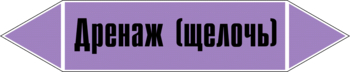 Дренаж (щелочь)